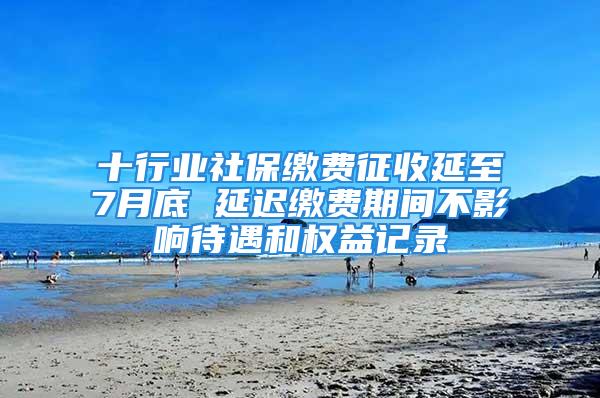 十行业社保缴费征收延至7月底 延迟缴费期间不影响待遇和权益记录